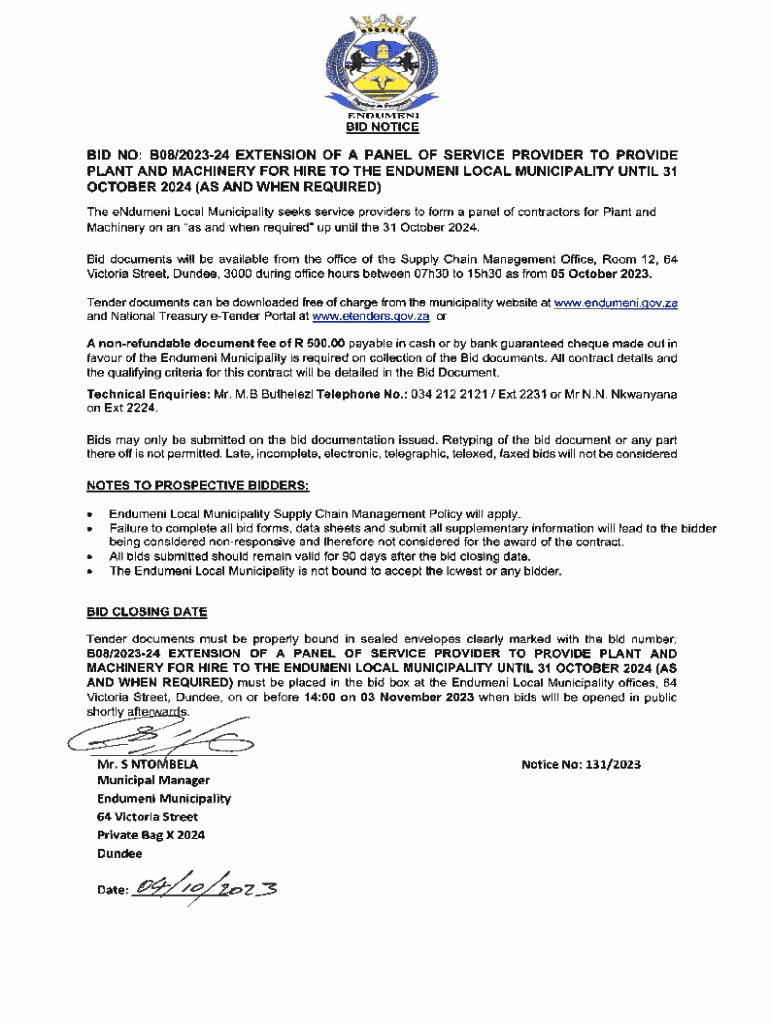 ENDUMENI

BID NOTICE

BID NO: B08/2023-24 EXTENSION OF A PANEL OF SERVICE PROVIDER TO PROVIDE PLANT AND MACHINERY FOR HIRE TO THE ENDUMENI LOCAL MUNICIPALITY UNTIL 31 OCTOBER 2024 (AS AND WHEN REQUIRED)

The eNdumeni Local Municipality seeks service providers to form a panel of contractors for Plant and Machinery on an "as and when required" up until the 31 October 2024.

Bid documents will be available from the office of the Supply Chain Management Office, Room 12, 64 Victoria Street, Dundee, 3000 during office hours between 07h30 to 15h30 as from 05 October 2023.

Tender documents can be downloaded free of charge from the municipality website at www.endumeni.gov.za and National Treasury e-Tender Portal at www.etenders.gov.za or

A non-refundable document fee of R 500.00 payable in cash or by bank guaranteed cheque made out in favour of the Endumeni Municipality is required on collection of the Bid documents. All contract details and the qualifying criteria for this contract will be detailed in the Bid Document.

Technical Enquiries: Mr. M.B Buthelezi Telephone No.: 034 212 2121 / Ext 2231 or Mr N.N. Nkwanyana on Ext 2224.

Bids may only be submitted on the bid documentation issued. Retyping of the bid document or any part there off is not permitted. Late, incomplete, electronic, telegraphic, telexed, faxed bids will not be considered

NOTES TO PROSPECTIVE BIDDERS:

• Endumeni Local Municipality Supply Chain Management Policy will apply.
• Failure to complete all bid forms, data sheets and submit all supplementary information will lead to the bidder being considered non-responsive and therefore not considered for the award of the contract.
• All bids submitted should remain valid for 90 days after the bid closing date.
• The Endumeni Local Municipality is not bound to accept the lowest or any bidder.

BID CLOSING DATE

Tender documents must be properly bound in sealed envelopes clearly marked with the bid number: B08/2023-24 EXTENSION OF A PANEL OF SERVICE PROVIDER TO PROVIDE PLANT AND MACHINERY FOR HIRE TO THE ENDUMENI LOCAL MUNICIPALITY UNTIL 31 OCTOBER 2024 (AS AND WHEN REQUIRED) must be placed in the bid box at the Endumeni Local Municipality offices, 64 Victoria Street, Dundee, on or before 14:00 on 03 November 2023 when bids will be opened in public shortly afterwards.

Mr. S NTOMBELA
Municipal Manager
Endumeni Municipality
64 Victoria Street
Private Bag X 2024
Dundee

Notice No: 131/2023

Date: 04/10/2023